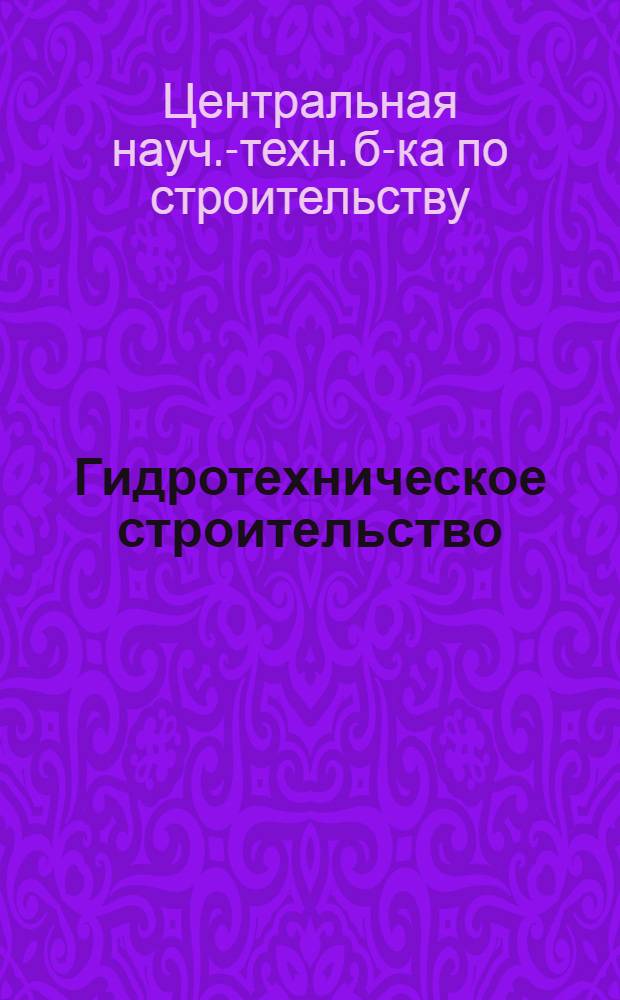 Центральная науч.-техн. б-ка по строительству

Гидротехническое строительство